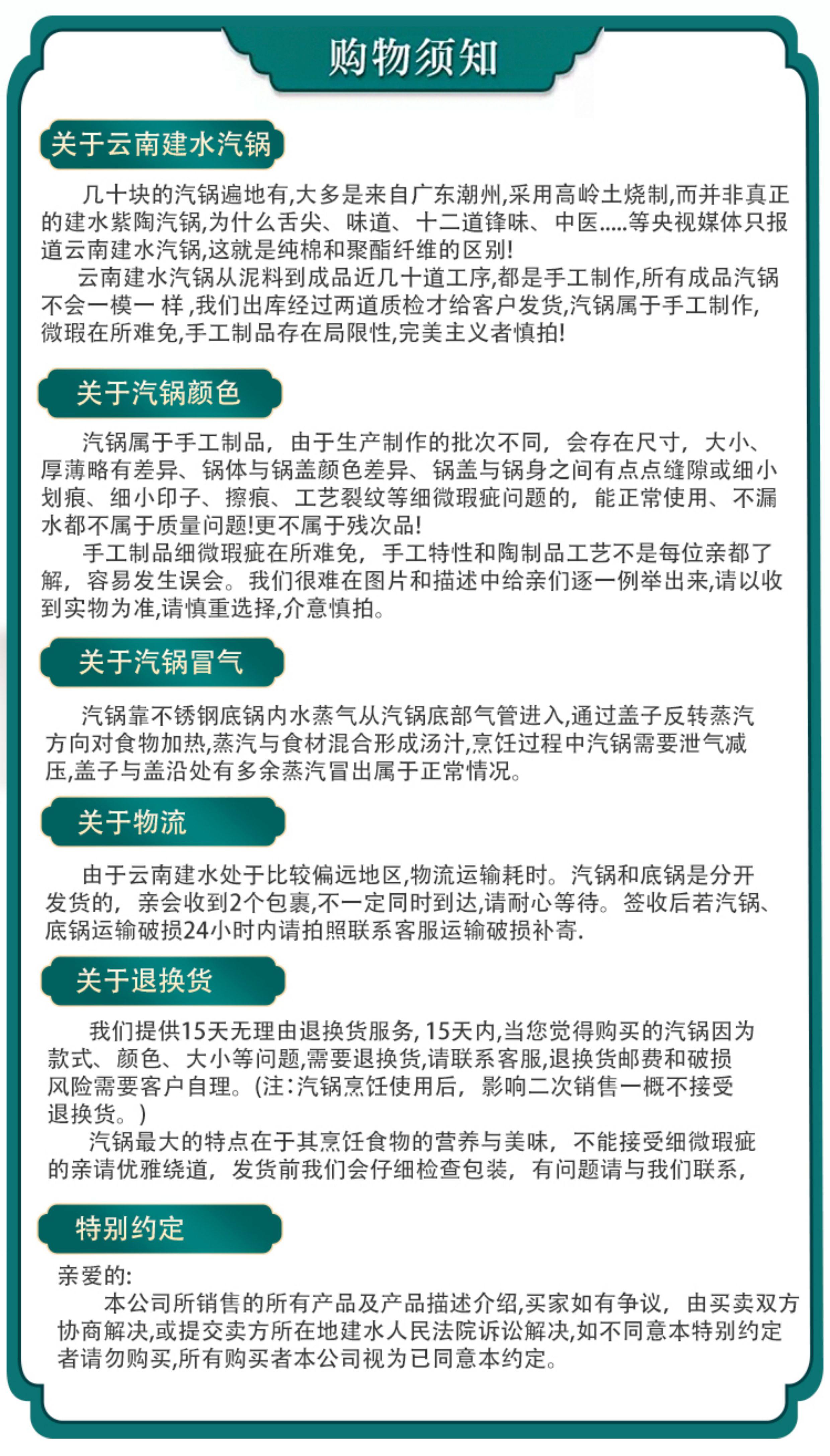 购物须知

关于云南建水汽锅

几十块的汽锅遍地有,大多是来自广东潮州,采用高岭土烧制,而并非真正的建水紫陶汽锅,为什么舌尖、味道、十二道锋味、中医.....等央视媒体只报道云南建水汽锅,这就是纯棉和聚酯纤维的区别!

云南建水汽锅从泥料到成品近几十道工序,都是手工制作,所有成品汽锅不会一模一 样 ,我们出库经过两道质检才给客户发货,汽锅属于手工制作,微瑕在所难免,手工制品存在局限性,完美主义者慎拍!

关于汽锅颜色

汽锅属于手工制品，由于生产制作的批次不同，会存在尺寸，大小、厚薄略有差异、锅体与锅盖颜色差异、锅盖与锅身之间有点点缝隙或细小划痕、细小印子、擦痕、工艺裂纹等细微瑕疵问题的，能正常使用、不漏水都不属于质量问题!更不属于残次品!

手工制品细微瑕疵在所难免，手工特性和陶制品工艺不是每位亲都了解，容易发生误会。我们很难在图片和描述中给亲们逐一例举出来,请以收到实物为准,请慎重选择,介意慎拍。

关于汽锅冒气

汽锅靠不锈钢底锅内水蒸气从汽锅底部气管进入,通过盖子反转蒸汽方向对食物加热,蒸汽与食材混合形成汤汁,烹饪过程中汽锅需要泄气减压,盖子与盖沿处有多余蒸汽冒出属于正常情况。

关于物流

由于云南建水处于比较偏远地区,物流运输耗时。汽锅和底锅是分开发货的，亲会收到2个包裹,不一定同时到达,请耐心等待。签收后若汽锅、底锅运输破损24小时内请拍照联系客服运输破损补寄.

关于退换货

我们提供15天无理由退换货服务, 15天内,当您觉得购买的汽锅因为款式、颜色、大小等问题,需要退换货,请联系客服,退换货邮费和破损风险需要客户自理。(注:汽锅烹饪使用后，影响二次销售一概不接受退换货。)

汽锅最大的特点在于其烹饪食物的营养与美味，不能接受细微瑕疵的亲请优雅绕道，发货前我们会仔细检查包装，有问题请与我们联系，

特别约定

亲爱的:

本公司所销售的所有产品及产品描述介绍,买家如有争议，由买卖双方协商解决,或提交卖方所在地建水人民法院诉讼解决,如不同意本特别约定者请勿购买,所有购买者本公司视为已同意本约定。